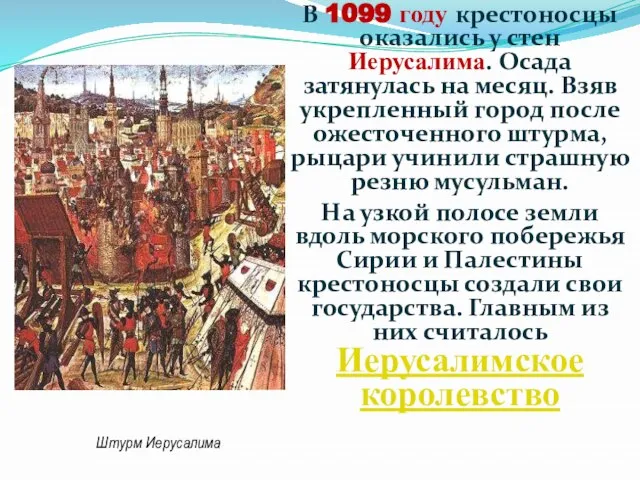 В 1099 году крестоносцы оказались у стен Иерусалима. Осада затянулась на месяц. Взяв укрепленный город после ожесточенного штурма, рыцари учинили страшную резню мусульман.

На узкой полосе земли вдоль морского побережья Сирии и Палестины крестоносцы создали свои государства. Главным из них считалось Иерусалимское королевство

Штурм Иерусалима